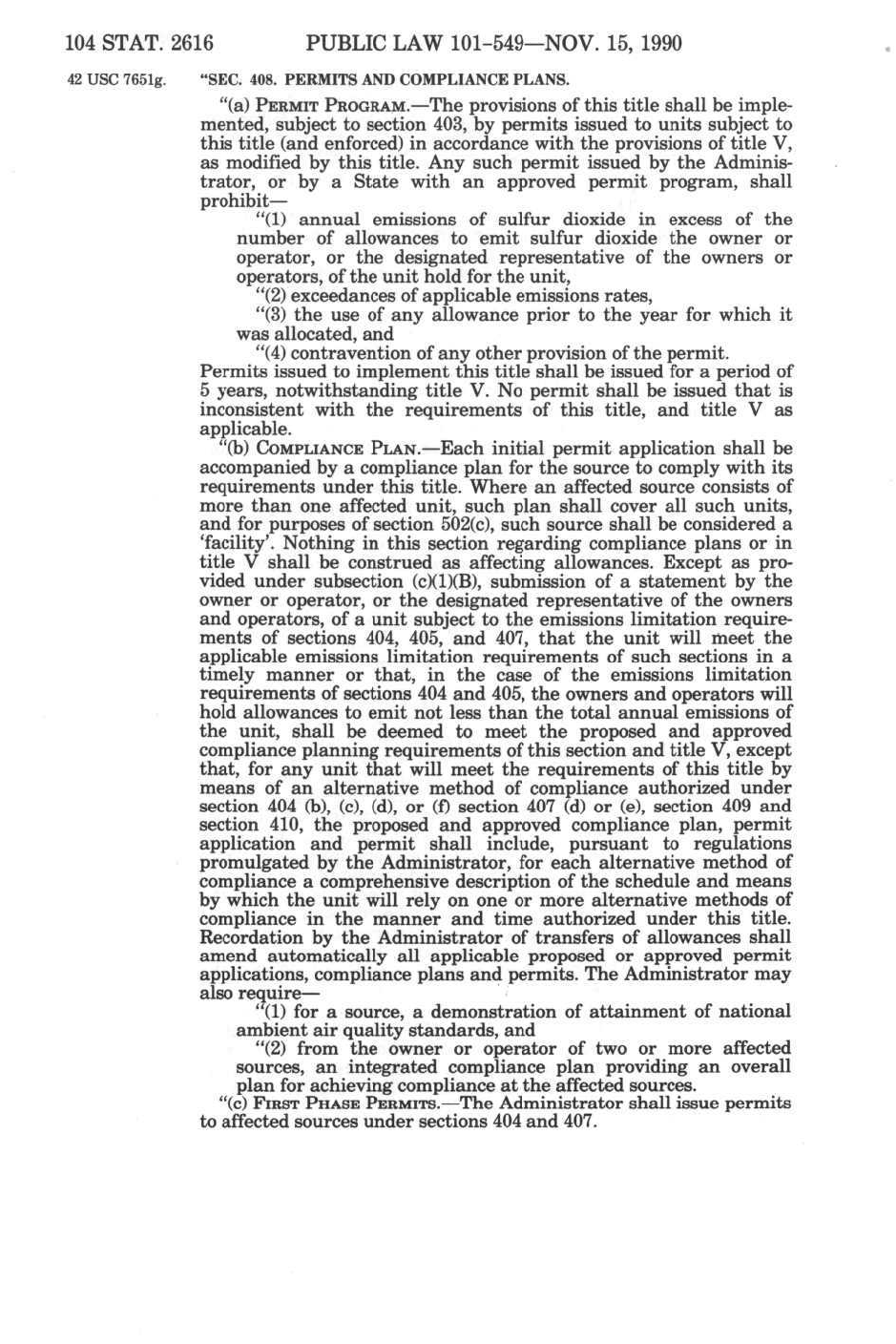 104 STAT. 2616 PUBLIC LAW 101-549—NOV. 15, 1990

42 USC 7651g.

"SEC. 408. PERMITS AND COMPLIANCE PLANS.

"(a) PERMIT PROGRAM.—The provisions of this title shall be implemented, subject to section 403, by permits issued to units subject to this title (and enforced) in accordance with the provisions of title V, as modified by this title. Any such permit issued by the Administrator, or by a State with an approved permit program, shall prohibit—

"(1) annual emissions of sulfur dioxide in excess of the number of allowances to emit sulfur dioxide the owner or operator, or the designated representative of the owners or operators, of the unit hold for the unit,

"(2) exceedances of applicable emissions rates,

"(3) the use of any allowance prior to the year for which it was allocated, and

"(4) contravention of any other provision of the permit.

Permits issued to implement this title shall be issued for a period of 5 years, notwithstanding title V. No permit shall be issued that is inconsistent with the requirements of this title, and title V as applicable.

"(b) COMPLIANCE PLAN.—Each initial permit application shall be accompanied by a compliance plan for the source to comply with its requirements under this title. Where an affected source consists of more than one affected unit, such plan shall cover all such units, and for purposes of section 502(c), such source shall be considered a 'facility'. Nothing in this section regarding compliance plans or in title V shall be construed as affecting allowances. Except as provided under subsection (c)(1)(B), submission of a statement by the owner or operator, or the designated representative of the owners and operators, of a unit subject to the emissions limitation requirements of sections 404, 405, and 407, that the unit will meet the applicable emissions limitation requirements of such sections in a timely manner or that, in the case of the emissions limitation requirements of sections 404 and 405, the owners and operators will hold allowances to emit not less than the total annual emissions of the unit, shall be deemed to meet the proposed and approved compliance planning requirements of this section and title V, except that, for any unit that will meet the requirements of this title by means of an alternative method of compliance authorized under section 404 (b), (c), (d), or (f) section 407 (d) or (e), section 409 and section 410, the proposed and approved compliance plan, permit application and permit shall include, pursuant to regulations promulgated by the Administrator, for each alternative method of compliance a comprehensive description of the schedule and means by which the unit will rely on one or more alternative methods of compliance in the manner and time authorized under this title. Recordation by the Administrator of transfers of allowances shall amend automatically all applicable proposed or approved permit applications, compliance plans and permits. The Administrator may also require—

"(1) for a source, a demonstration of attainment of national ambient air quality standards, and

"(2) from the owner or operator of two or more affected sources, an integrated compliance plan providing an overall plan for achieving compliance at the affected sources.

"(c) FIRST PHASE PERMITS.—The Administrator shall issue permits to affected sources under sections 404 and 407.